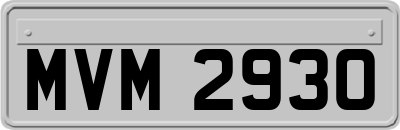 MVM 2930